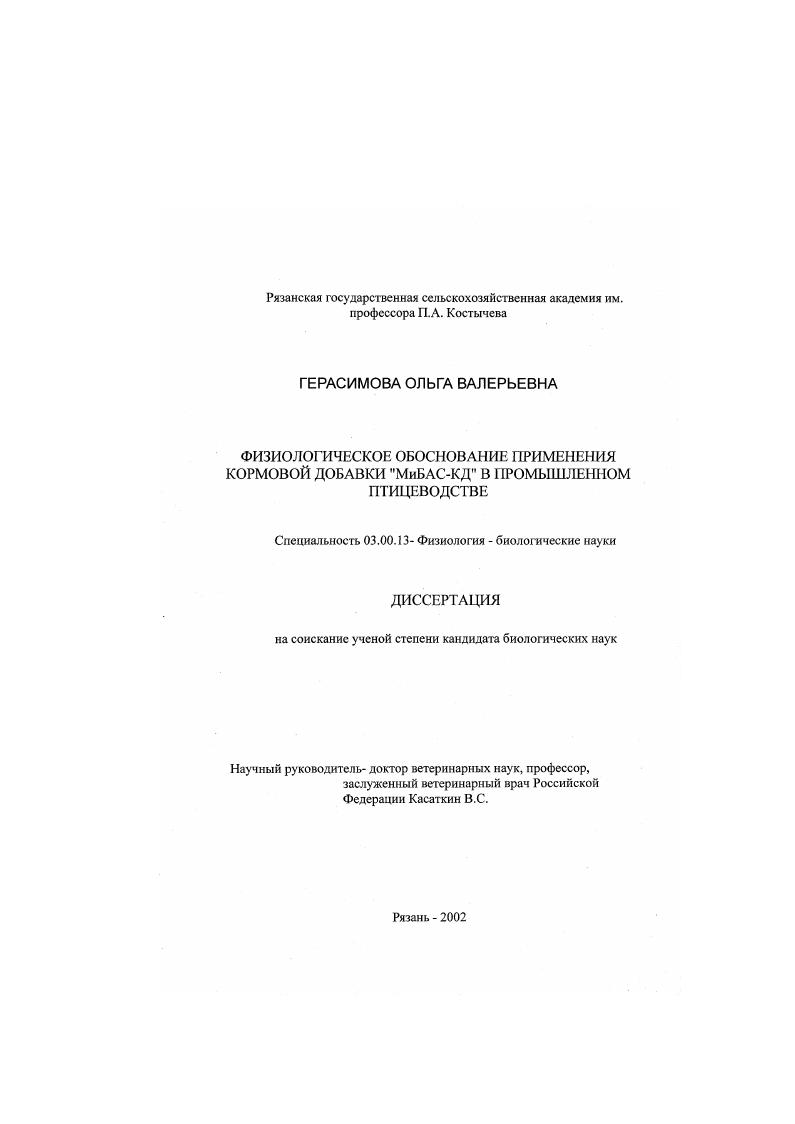 Рязанская государственная сельскохозяйственная академия им. профессора П.А. Костычева

ГЕРАСИМОВА ОЛЬГА ВАЛЕРЬЕВНА

ФИЗИОЛОГИЧЕСКОЕ ОБОСНОВАНИЕ ПРИМЕНЕНИЯ КОРМОВОЙ ДОБАВКИ "МиБАС-КД" В ПРОМЫШЛЕННОМ ПТИЦЕВОДСТВЕ

Специальность 03.00.13- Физиология - биологические науки

ДИССЕРТАЦИЯ

на соискание ученой степени кандидата биологических наук

Научный руководитель- доктор ветеринарных наук, профессор, заслуженный ветеринарный врач Российской Федерации Касаткин В.С.

Рязань - 2002